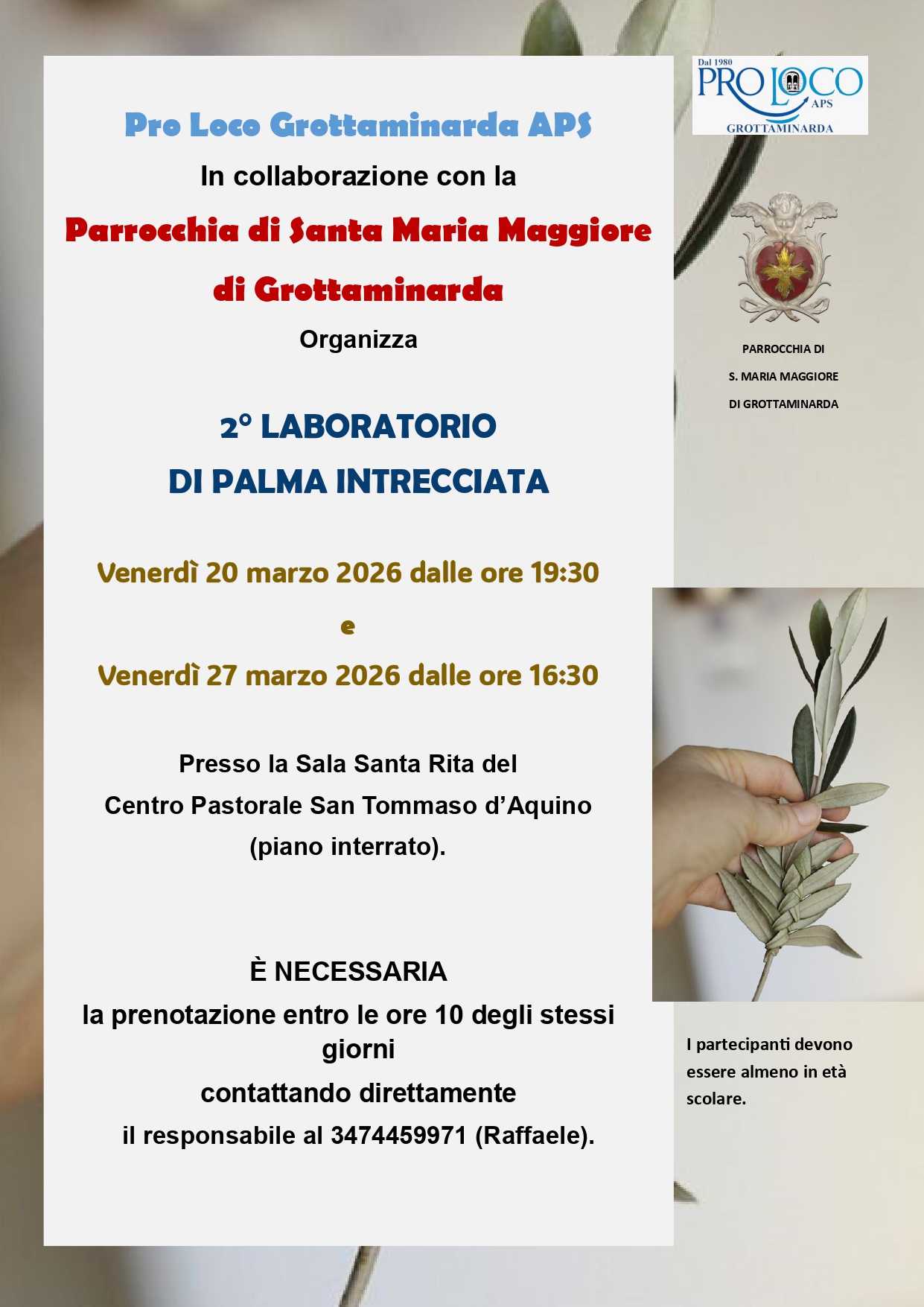 Pro Loco Grottaminarda APS

In collaborazione con la

Parrocchia di Santa Maria Maggiore di Grottaminarda

Organizza

2° LABORATORIO DI PALMA INTRECCIATA

Venerdì 20 marzo 2026 dalle ore 19:30

e

Venerdì 27 marzo 2026 dalle ore 16:30

Presso la Sala Santa Rita del Centro Pastorale San Tommaso d'Aquino (piano interrato).

È NECESSARIA

la prenotazione entro le ore 10 degli stessi giorni

contattando direttamente

il responsabile al 3474459971 (Raffaele).

Dal 1980
PRO LOCO
APS
GROTTAMINARDA

PARROCCHIA DI
S. MARIA MAGGIORE
DI GROTTAMINARDA

I partecipanti devono essere almeno in età scolare.